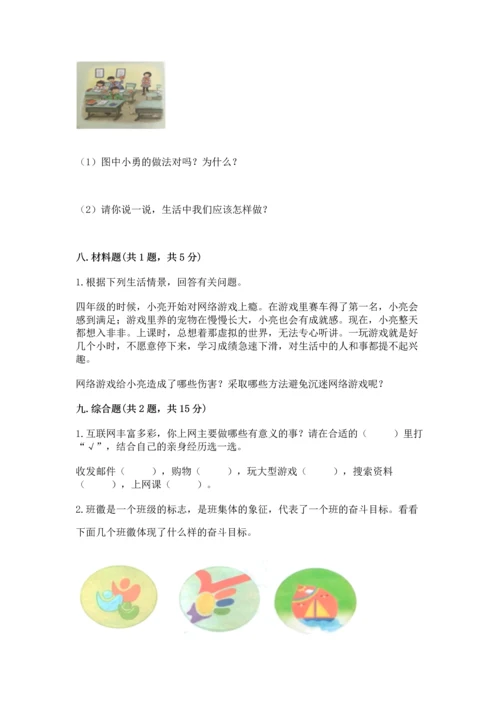 （1）图中小勇的做法对吗？为什么？

（2）请你说一说，生活中我们应该怎样做？

八. 材料题(共 1 题，共 5 分)

1. 根据下列生活情景，回答有关问题。

四年级的时候，小亮开始对网络游戏上瘾。在游戏里赛车得了第一名，小亮会感到满足；游戏里养的宠物在慢慢长大，小亮也会有成就感。现在，小亮整天都想入非非。上课时，总想着那虚拟的世界，无法专心听讲。一玩游戏就是好几个小时，不愿意停下来，学习成绩急速下滑，对生活中的人和事都提不起兴趣。

网络游戏给小亮造成了哪些伤害？采取哪些方法避免沉迷网络游戏呢？

九. 综合题(共 2 题，共 15 分)

1. 互联网丰富多彩，你上网主要做哪些有意义的事？请在合适的（　　）里打“√”，结合自己的亲身经历选一选。

收发邮件（　　），购物（　　），玩大型游戏（　　），搜索资料（　　），上网课（　　）。

2. 班徽是一个班级的标志，是班集体的象征，代表了一个班的奋斗目标。看看下面几个班徽体现了什么样的奋斗目标。